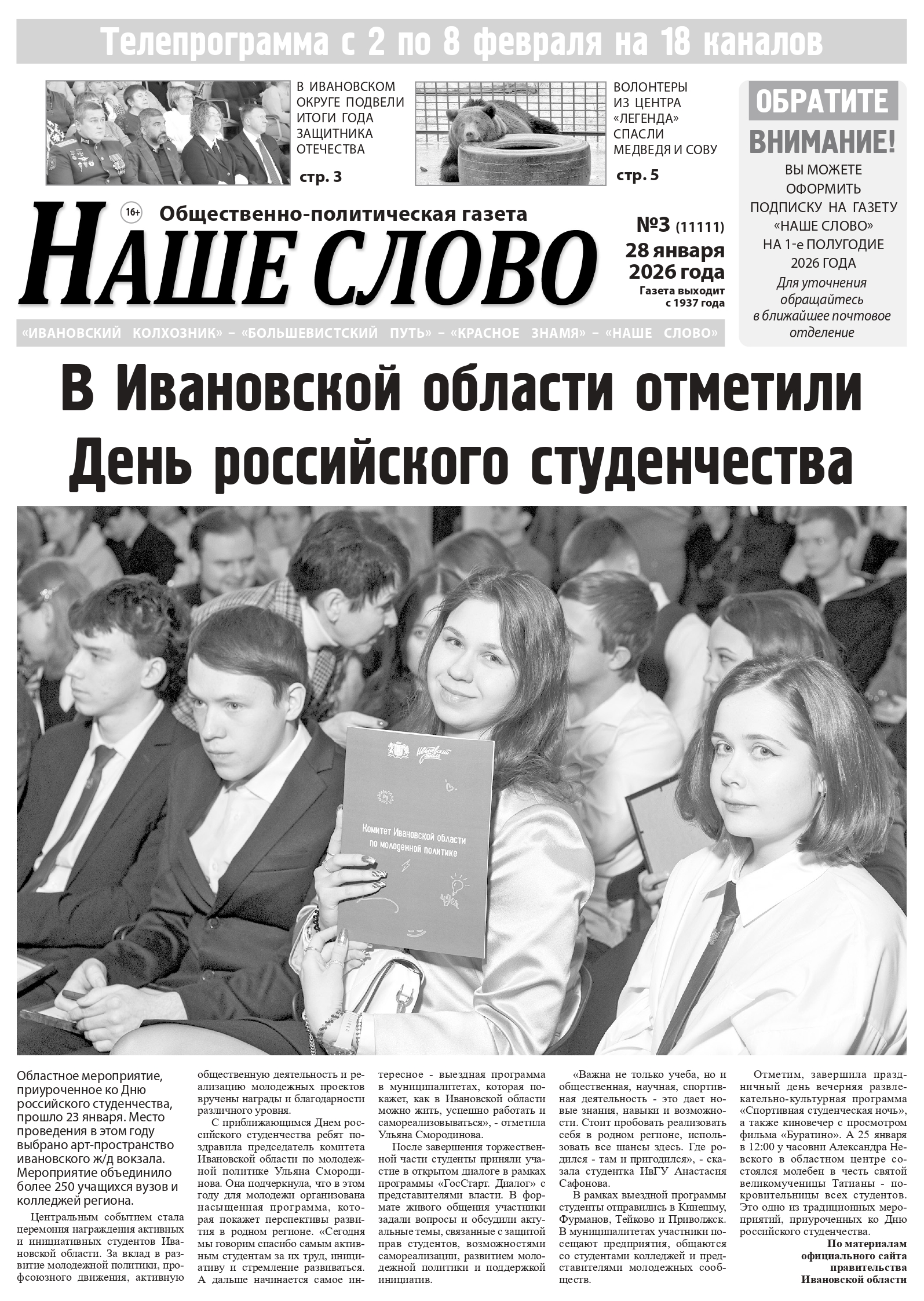 Телепрограмма с 2 по 8 февраля на 18 каналов

В ИВАНОВСКОМ ОКРУГЕ ПОДВЕЛИ ИТОГИ ГОДА ЗАЩИТНИКА ОТЕЧЕСТВА

стр. 3

ВОЛОНТЕРЫ ИЗ ЦЕНТРА «ЛЕГЕНДА» СПАСЛИ МЕДВЕДЯ И СОВУ

стр. 5

ОБРАТИТЕ ВНИМАНИЕ!

ВЫ МОЖЕТЕ ОФОРМИТЬ ПОДПИСКУ НА ГАЗЕТУ «НАШЕ СЛОВО» НА 1-е ПОЛУГОДИЕ 2026 ГОДА

Для уточнения обращайтесь в ближайшее почтовое отделение

16+

Общественно-политическая газета

НАШЕ СЛОВО

№3 (11111)

28 января 2026 года

Газета выходит с 1937 года

«ИВАНОВСКИЙ КОЛХОЗНИК» – «БОЛЬШЕВИСТСКИЙ ПУТЬ» – «КРАСНОЕ ЗНАМЯ» – «НАШЕ СЛОВО»

В Ивановской области отметили День российского студенчества

Комитет Ивановской области по молодежной политике

Областное мероприятие, приуроченное ко Дню российского студенчества, прошло 23 января. Место проведения в этом году выбрано арт-пространство ивановского ж/д вокзала. Мероприятие объединило более 250 учащихся вузов и колледжей региона.

Центральным событием стала церемония награждения активных и инициативных студентов Ивановской области. За вклад в развитие молодежной политики, профсоюзного движения, активную общественную деятельность и реализацию молодежных проектов вручены награды и благодарности различного уровня.

С приближающимся Днем российского студенчества ребят поздравила председатель комитета Ивановской области по молодежной политике Ульяна Смородинова. Она подчеркнула, что в этом году для молодежи организована насыщенная программа, которая покажет перспективы развития в родном регионе. «Сегодня мы говорим спасибо самым активным студентам за их труд, инициативу и стремление развиваться. А дальше начинается самое интересное - выездная программа в муниципалитетах, которая покажет, как в Ивановской области можно жить, успешно работать и самореализовываться», - отметила Ульяна Смородинова.

После завершения торжественной части студенты приняли участие в открытом диалоге в рамках программы «ГосСтарт. Диалог» с представителями власти. В формате живого общения участники задали вопросы и обсудили актуальные темы, связанные с защитой прав студентов, возможностями самореализации, развитием молодежной политики и поддержкой инициатив.

«Важна не только учеба, но и общественная, научная, спортивная деятельность - это дает новые знания, навыки и возможности. Стоит пробовать реализовать себя в родном регионе, использовать все шансы здесь. Где родился - там и пригодился», - сказала студентка ИвГУ Анастасия Сафонова.

В рамках выездной программы студенты отправились в Кинешму, Фурманов, Тейково и Приволжск. В муниципалитетах участники посещают предприятия, общаются со студентами колледжей и представителями молодежных сообществ.

Отметим, завершила праздничный день вечерняя развлекательно-культурная программа «Спортивная студенческая ночь», а также киновечер с просмотром фильма «Буратино». А 25 января в 12:00 у часовни Александра Невского в областном центре состоялся молебен в честь святой великомученицы Татианы - покровительницы всех студентов. Это одно из традиционных мероприятий, приуроченных ко Дню российского студенчества.

По материалам официального сайта правительства Ивановской области